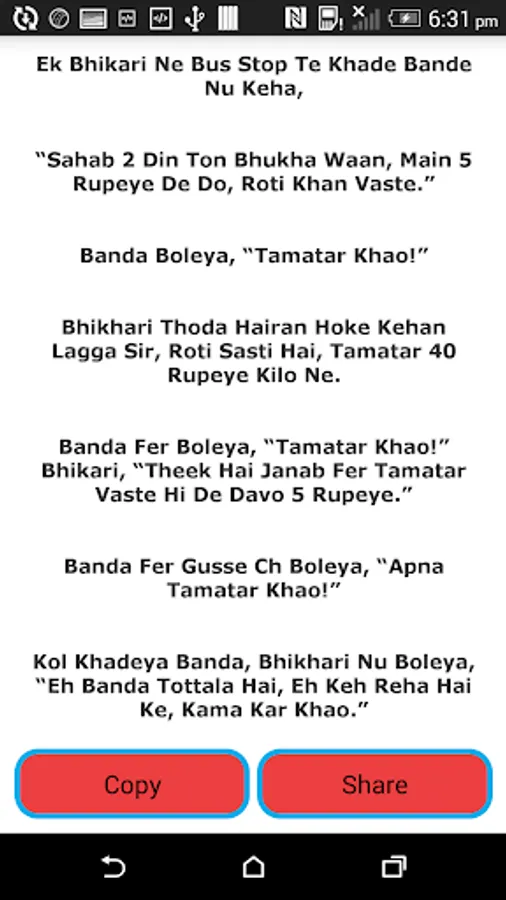 6:31 pm

Ek Bhikari Ne Bus Stop Te Khade Bande Nu Keha,

“Sahab 2 Din Ton Bhukha Waan, Main 5 Rupeye De Do, Roti Khan Vaste.”

Banda Boleya, “Tamatar Khao!”

Bhikhari Thoda Hairan Hoke Kehan Lagga Sir, Roti Sasti Hai, Tamatar 40 Rupeye Kilo Ne.

Banda Fer Boleya, “Tamatar Khao!” Bhikari, “Theek Hai Janab Fer Tamatar Vaste Hi De Davo 5 Rupeye.”

Banda Fer Gusse Ch Boleya, “Apna Tamatar Khao!”

Kol Khadeya Banda, Bhikhari Nu Boleya, “Eh Banda Tottala Hai, Eh Keh Reha Hai Ke, Kama Kar Khao.”

Copy

Share